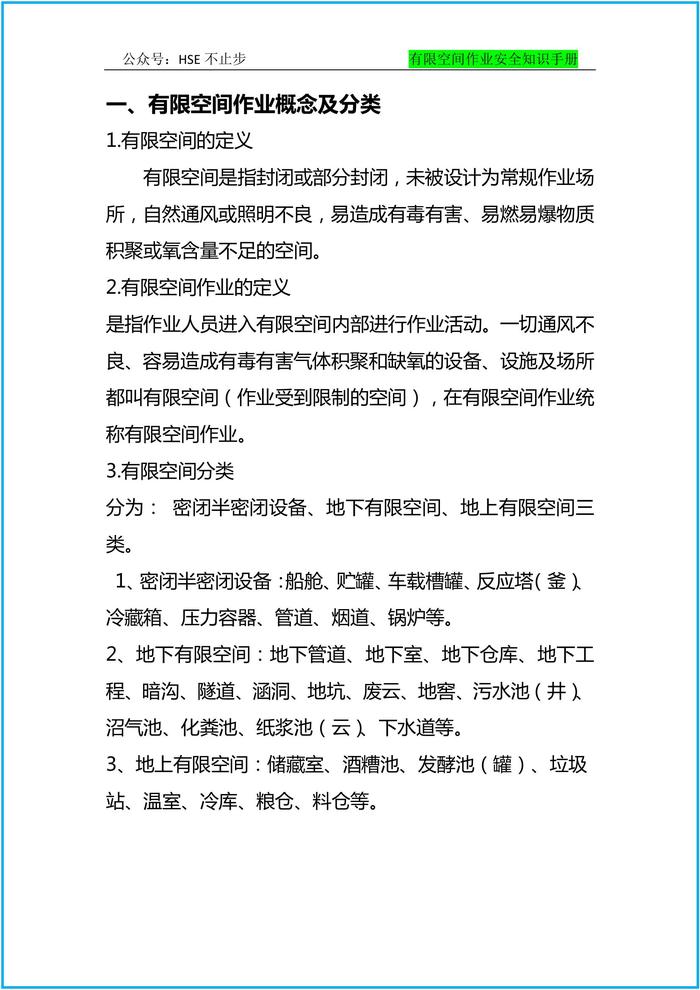 公众号：HSE 不止步

有限空间作业安全知识手册

一、有限空间作业概念及分类

1.有限空间的定义

有限空间是指封闭或部分封闭，未被设计为常规作业场所，自然通风或照明不良，易造成有毒有害、易燃易爆物质积聚或氧含量不足的空间。

2.有限空间作业的定义

是指作业人员进入有限空间内部进行作业活动。一切通风不良、容易造成有毒有害气体积聚和缺氧的设备、设施及场所都叫有限空间（作业受到限制的空间），在有限空间作业统称有限空间作业。

3.有限空间分类

分为： 密闭半密闭设备、地下有限空间、地上有限空间三类。

1、密闭半密闭设备：船舱、贮罐、车载槽罐、反应塔（釜）、冷藏箱、压力容器、管道、烟道、锅炉等。

2、地下有限空间：地下管道、地下室、地下仓库、地下工程、暗沟、隧道、涵洞、地坑、废云、地窖、污水池（井）、沼气池、化粪池、纸浆池（云）、下水道等。

3、地上有限空间：储藏室、酒糟池、发酵池（罐）、垃圾站、温室、冷库、粮仓、料仓等。